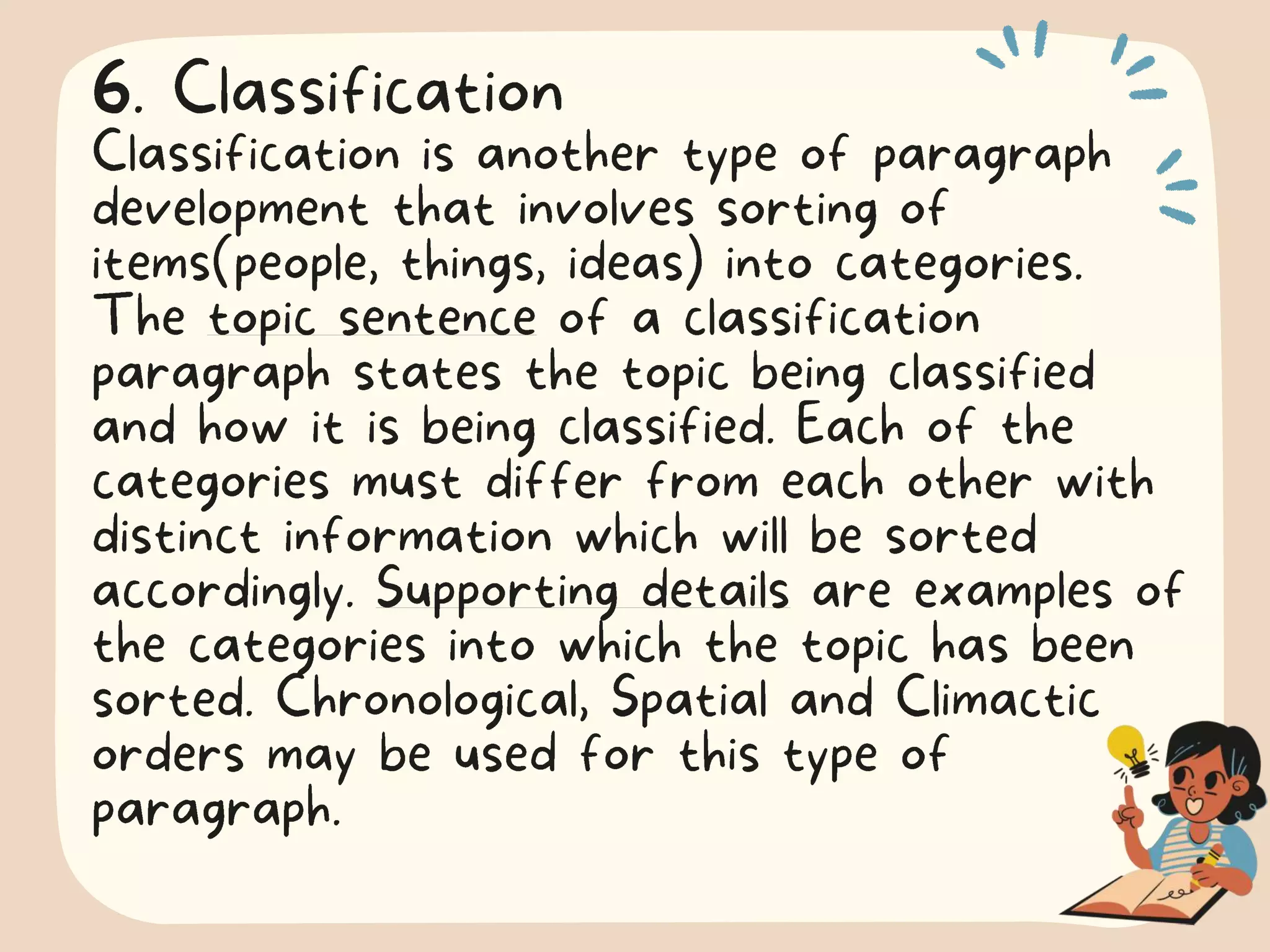 6. Classification

Classification is another type of paragraph development that involves sorting of items(people, things, ideas) into categories. The topic sentence of a classification paragraph states the topic being classified and how it is being classified. Each of the categories must differ from each other with distinct information which will be sorted accordingly. Supporting details are examples of the categories into which the topic has been sorted. Chronological, Spatial and Climactic orders may be used for this type of paragraph.